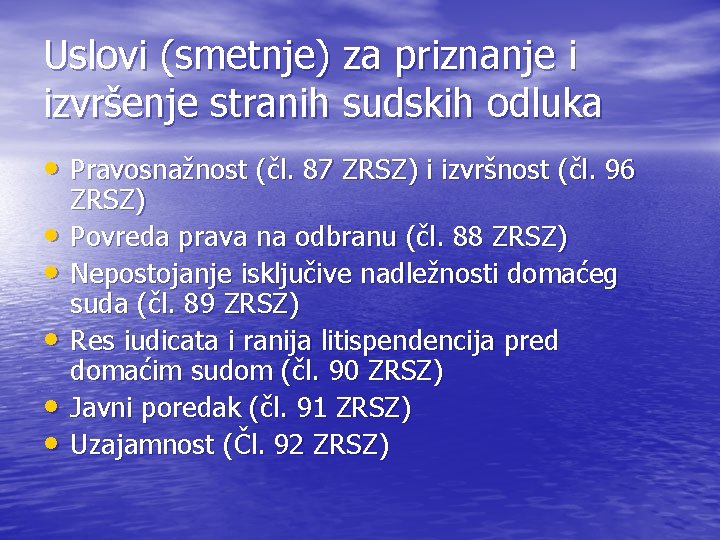 Uslovi (smetnje) za priznanje i izvršenje stranih sudskih odluka

• Pravosnažnost (čl. 87 ZRSZ) i izvršnost (čl. 96 ZRSZ)
• Povreda prava na odbranu (čl. 88 ZRSZ)
• Nepostojanje isključive nadležnosti domaćeg suda (čl. 89 ZRSZ)
• Res iudicata i ranija litispendencija pred domaćim sudom (čl. 90 ZRSZ)
• Javni poredak (čl. 91 ZRSZ)
• Uzajamnost (Čl. 92 ZRSZ)